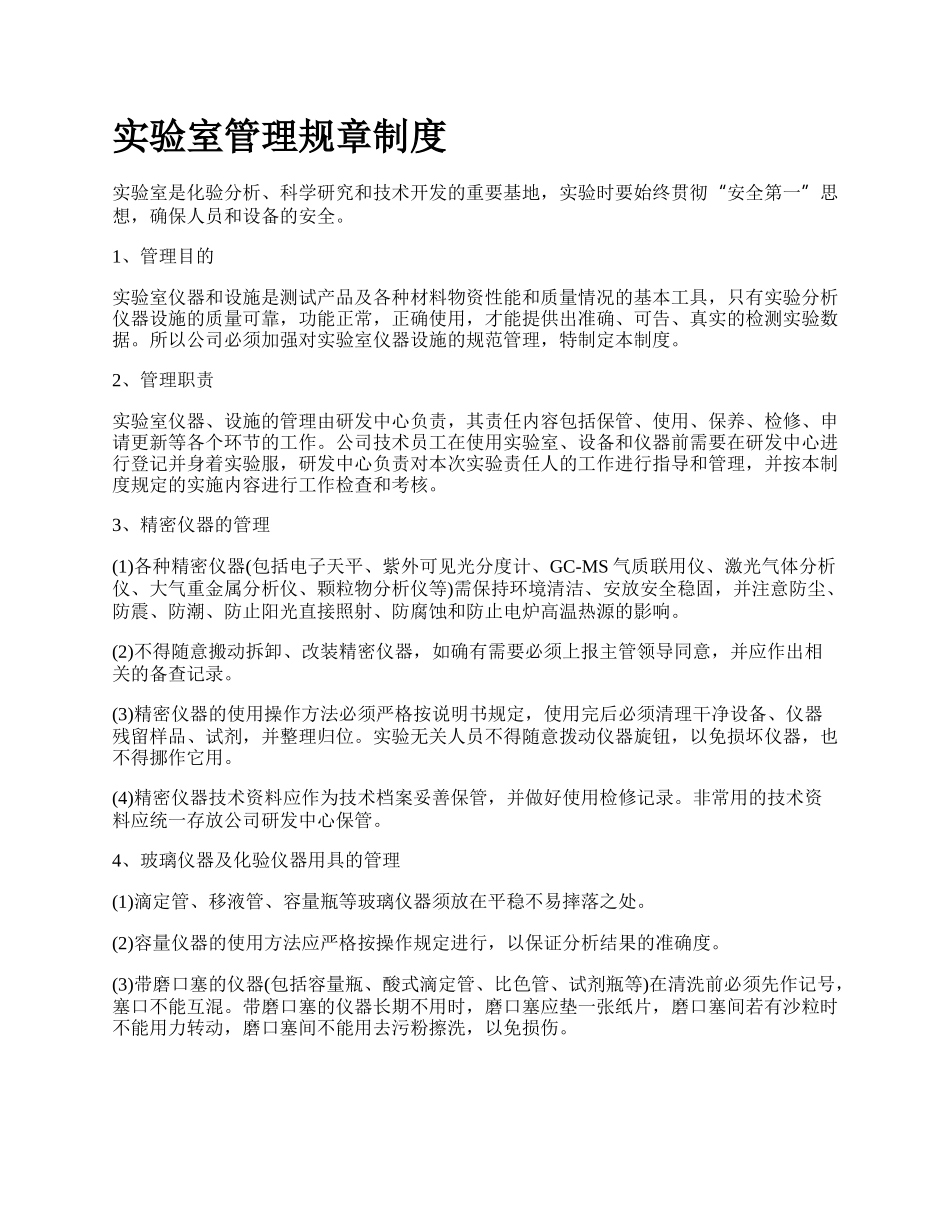 实验室管理规章制度

实验室是化验分析、科学研究和技术开发的重要基地，实验时要始终贯彻“安全第一”思想，确保人员和设备的安全。

1、管理目的

实验室仪器和设施是测试产品及各种材料物资性能和质量情况的基本工具，只有实验分析仪器设施的质量可靠，功能正常，正确使用，才能提供出准确、可告、真实的检测实验数据。所以公司必须加强对实验室仪器设施的规范管理，特制定本制度。

2、管理职责

实验室仪器、设施的管理由研发中心负责，其责任内容包括保管、使用、保养、检修、申请更新等各个环节的工作。公司技术员工在使用实验室、设备和仪器前需要在研发中心进行登记并身着实验服，研发中心负责对本次实验责任人的工作进行指导和管理，并按本制度规定的实施内容进行工作检查和考核。

3、精密仪器的管理

(1)各种精密仪器(包括电子天平、紫外可见光分度计、GC-MS 气质联用仪、激光气体分析仪、大气重金属分析仪、颗粒物分析仪等)需保持环境清洁、安放安全稳固，并注意防尘、防震、防潮、防止阳光直接照射、防腐蚀和防止电炉高温热源的影响。

(2)不得随意搬动拆卸、改装精密仪器，如确有需要必须上报主管领导同意，并应作出相关的备查记录。

(3)精密仪器的使用操作方法必须严格按说明书规定，使用完后必须清理干净设备、仪器残留样品、试剂，并整理归位。实验无关人员不得随意拨动仪器旋钮，以免损坏仪器，也不得挪作它用。

(4)精密仪器技术资料应作为技术档案妥善保管，并做好使用检修记录。非常用的技术资料应统一存放公司研发中心保管。

4、玻璃仪器及化验仪器用具的管理

(1)滴定管、移液管、容量瓶等玻璃仪器须放在平稳不易摔落之处。

(2)容量仪器的使用方法应严格按操作规定进行，以保证分析结果的准确度。

(3)带磨口塞的仪器(包括容量瓶、酸式滴定管、比色管、试剂瓶等)在清洗前必须先作记号，塞口不能互混。带磨口塞的仪器长期不用时，磨口塞应垫一张纸片，磨口塞间若有沙粒时不能用力转动，磨口塞间不能用去污粉擦洗，以免损伤。